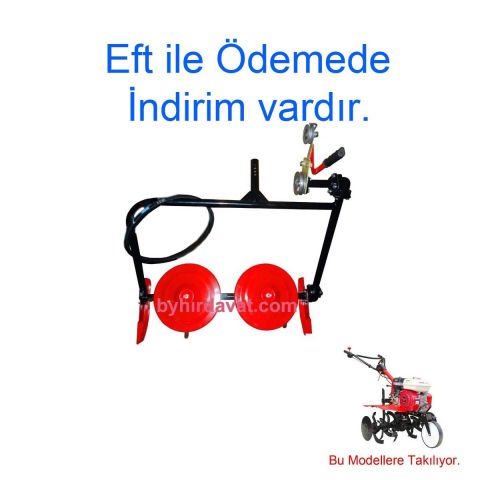 Eft ile Ödemede İndirim vardır.

byhirdavat.com

Bu Modellere Takılıyor.